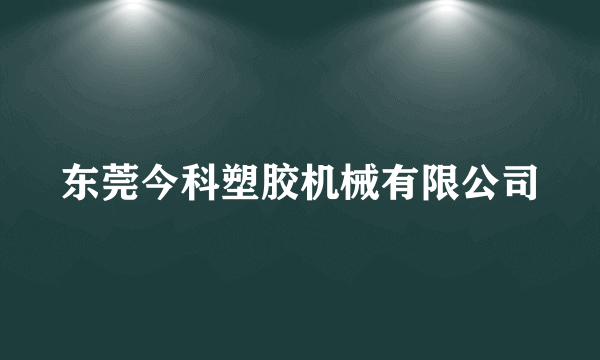 东莞今科塑胶机械有限公司